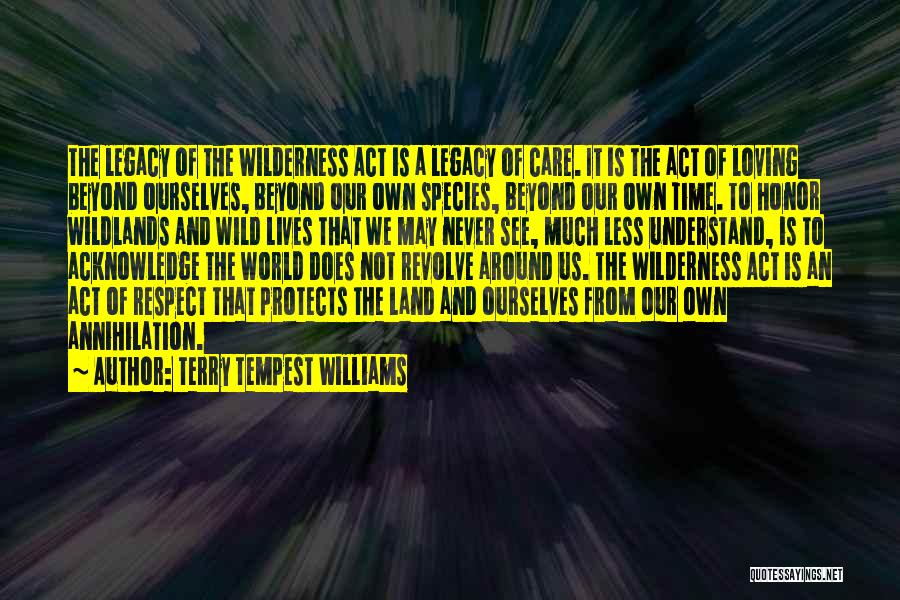 THE LEGACY OF THE WILDERNESS ACT IS A LEGACY OF CARE. IT IS THE ACT OF LOVING BEYOND OURSELVES, BEYOND OUR OWN SPECIES, BEYOND OUR OWN TIME. TO HONOR WILDLANDS AND WILD LIVES THAT WE MAY NEVER SEE, MUCH LESS UNDERSTAND, IS TO ACKNOWLEDGE THE WORLD DOES NOT REVOLVE AROUND US. THE WILDERNESS ACT IS AN ACT OF RESPECT THAT PROTECTS THE LAND AND OURSELVES FROM OUR OWN ANNIHILATION.

~ AUTHOR: TERRY TEMPEST WILLIAMS

QUOTESSAYINGS.NET